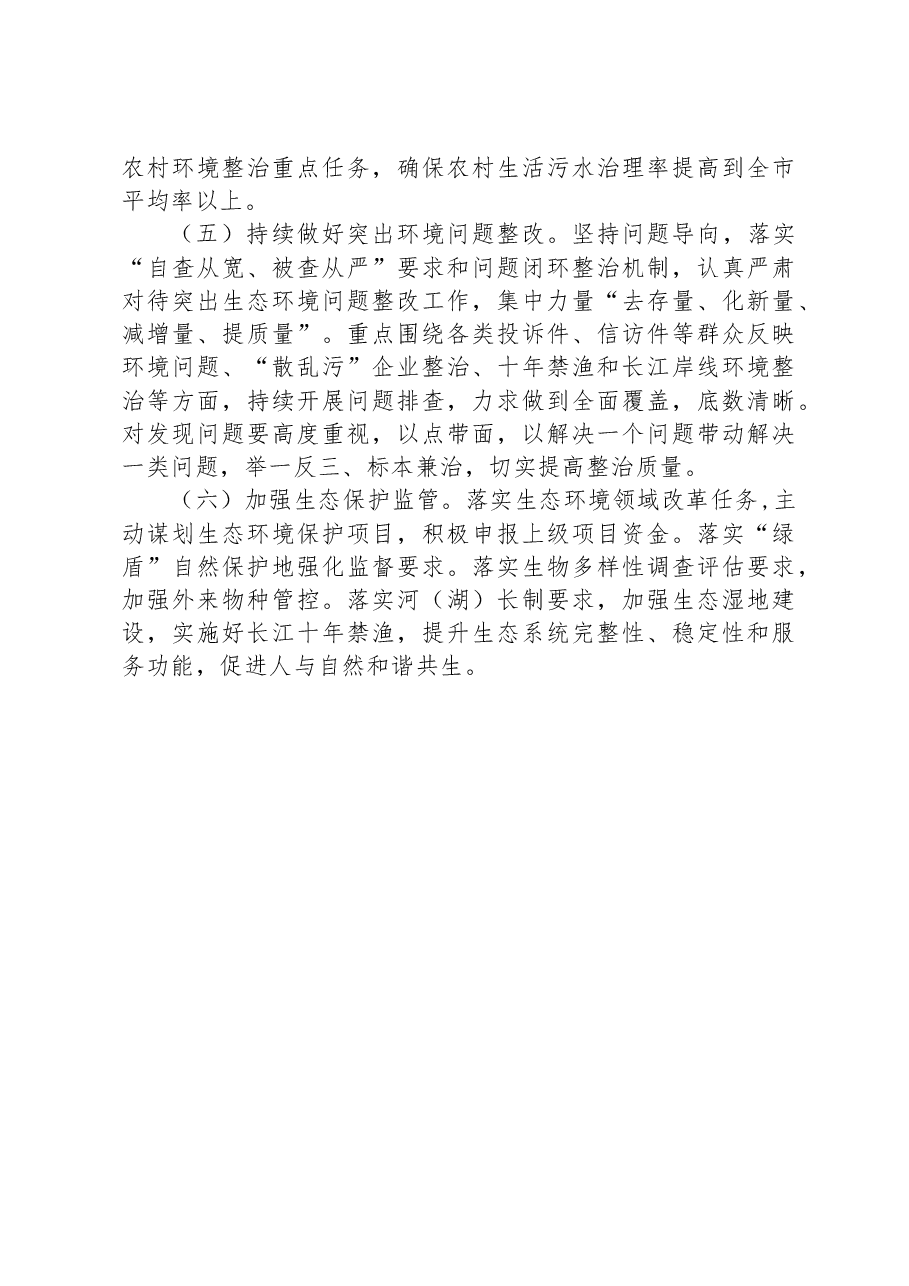 农村环境整治重点任务，确保农村生活污水治理率提高到全市平均率以上。

（五）持续做好突出环境问题整改。坚持问题导向，落实“自查从宽、被查从严”要求和问题闭环整治机制，认真严肃对待突出生态环境问题整改工作，集中力量“去存量、化新量、减增量、提质量”。重点围绕各类投诉件、信访件等群众反映环境问题、“散乱污”企业整治、十年禁渔和长江岸线环境整治等方面，持续开展问题排查，力求做到全面覆盖，底数清晰。对发现问题要高度重视，以点带面，以解决一个问题带动解决一类问题，举一反三、标本兼治，切实提高整治质量。

（六）加强生态保护监管。落实生态环境领域改革任务,主动谋划生态环境保护项目，积极申报上级项目资金。落实“绿盾”自然保护地强化监督要求。落实生物多样性调查评估要求，加强外来物种管控。落实河（湖）长制要求，加强生态湿地建设，实施好长江十年禁渔，提升生态系统完整性、稳定性和服务功能，促进人与自然和谐共生。